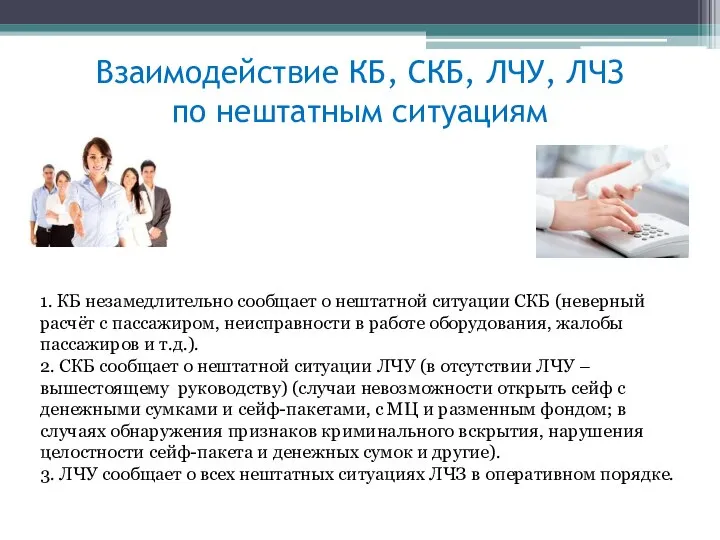 Взаимодействие КБ, СКБ, ЛЧУ, ЛЧЗ по нештатным ситуациям

1. КБ незамедлительно сообщает о нештатной ситуации СКБ (неверный расчёт с пассажиром, неисправности в работе оборудования, жалобы пассажиров и т.д.).
2. СКБ сообщает о нештатной ситуации ЛЧУ (в отсутствии ЛЧУ – вышестоящему руководству) (случаи невозможности открыть сейф с денежными сумками и сейф-пакетами, с МЦ и разменным фондом; в случаях обнаружения признаков криминального вскрытия, нарушения целостности сейф-пакета и денежных сумок и другие).
3. ЛЧУ сообщает о всех нештатных ситуациях ЛЧЗ в оперативном порядке.